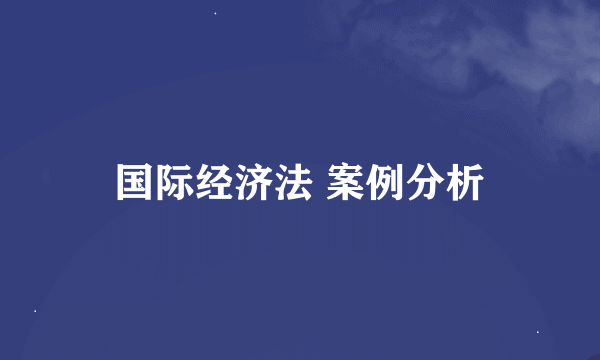 国际经济法 案例分析